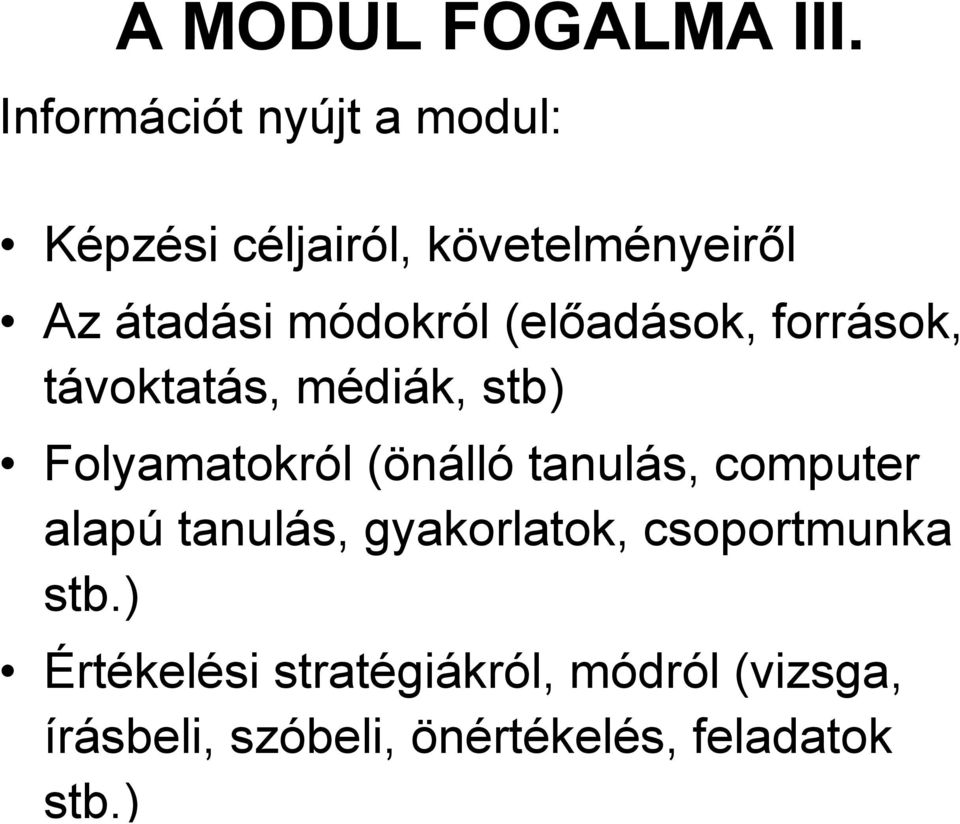 A MODUL FOGALMA III.

Információt nyújt a modul:

• Képzési céljairól, követelményeiről
• Az átadási módokról (előadások, források, távoktatás, médiák, stb)
• Folyamatokról (önálló tanulás, computer alapú tanulás, gyakorlatok, csoportmunka stb.)
• Értékelési stratégiákról, módról (vizsga, írásbeli, szóbeli, önértékelés, feladatok stb.)